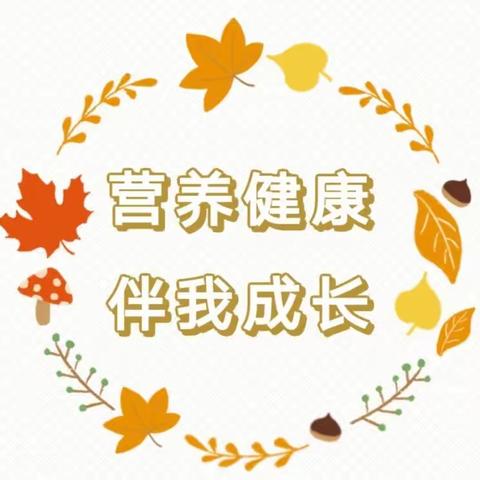 营养健康
伴我成长